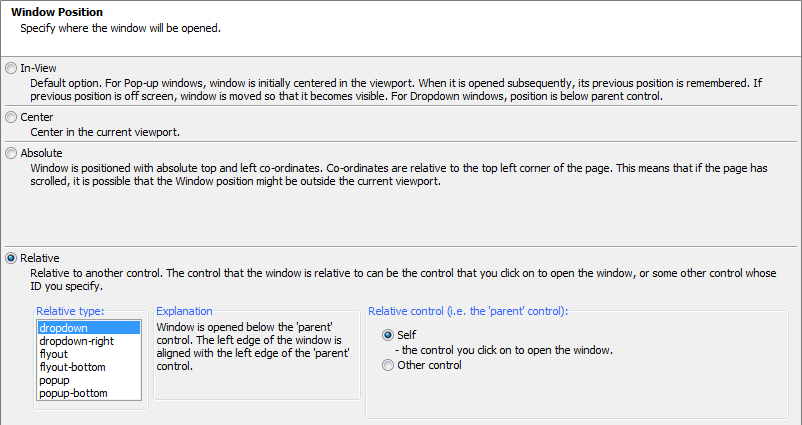 Window Position
Specify where the window will be opened.

In-View
Default option. For Pop-up windows, window is initially centered in the viewport. When it is opened subsequently, its previous position is remembered. If previous position is off screen, window is moved so that it becomes visible. For Dropdown windows, position is below parent control.

Center
Center in the current viewport.

Absolute
Window is positioned with absolute top and left co-ordinates. Co-ordinates are relative to the top left corner of the page. This means that if the page has scrolled, it is possible that the Window position might be outside the current viewport.

Relative
Relative to another control. The control that the window is relative to can be the control that you click on to open the window, or some other control whose ID you specify.

Relative type:
dropdown
dropdown-right
flyout
flyout-bottom
popup
popup-bottom

Explanation
Window is opened below the 'parent' control. The left edge of the window is aligned with the left edge of the 'parent' control.

Relative control (i.e. the 'parent' control):
Self
- the control you click on to open the window.
Other control